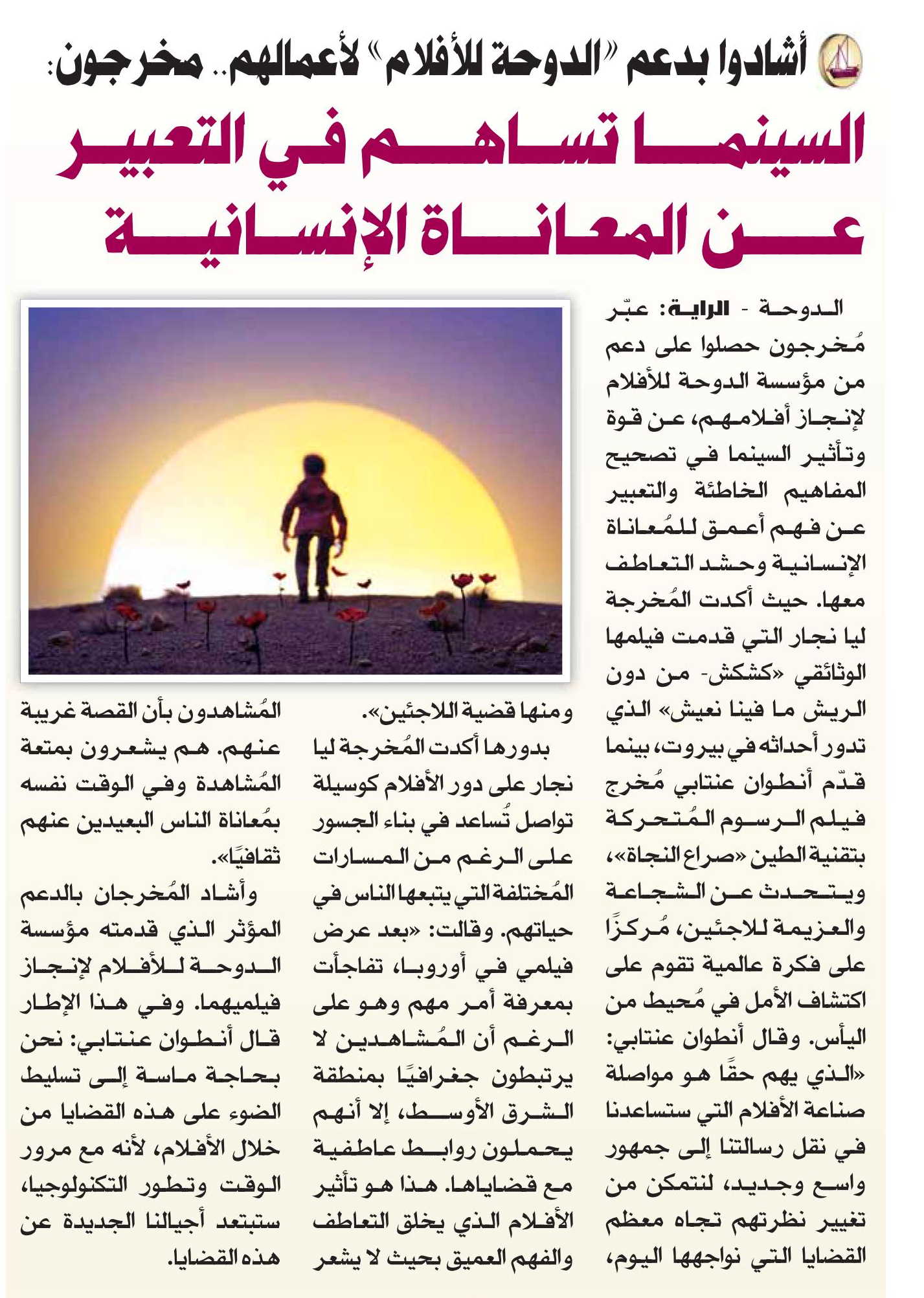 أشادوا بدعم «الدوحة للأفلام» لأعمالهم.. مخرجون:

السينما تساهم في التعبير عن المعاناة الإنسانية

الدوحة - الراية: عبّر مُخرجون حصلوا على دعم من مؤسسة الدوحة للأفلام لإنجاز أفلامهم، عن قوة وتأثير السينما في تصحيح المفاهيم الخاطئة والتعبير عن فهم أعمق للمُعاناة الإنسانية وحشد التعاطف معها. حيث أكدت المُخرجة ليا نجار التي قدمت فيلمها الوثائقي «كشكش- من دون الريش ما فينا نعيش» الذي تدور أحداثه في بيروت، بينما قدّم أنطوان عنتابي مُخرج فيلم الرسوم المُتحركة بتقنية الطين «صراع النجاة»، ويتحدث عن الشجاعة والعزيمة للاجئين، مُركزًا على فكرة عالمية تقوم على اكتشاف الأمل في مُحيط من اليأس. وقال أنطوان عنتابي: «الذي يهم حقًا هو مواصلة صناعة الأفلام التي ستساعدنا في نقل رسالتنا إلى جمهور واسع وجديد، لنتمكن من تغيير نظرتهم تجاه معظم القضايا التي نواجهها اليوم، ومنها قضية اللاجئين».

بدورها أكدت المُخرجة ليا نجار على دور الأفلام كوسيلة تواصل تُساعد في بناء الجسور على الرغم من المسارات المُختلفة التي يتبعها الناس في حياتهم. وقالت: «بعد عرض فيلمي في أوروبا، تفاجأت بمعرفة أمر مهم وهو على الرغم أن المُشاهدين لا يرتبطون جغرافيًا بمنطقة الشرق الأوسط، إلا أنهم يحملون روابط عاطفية مع قضاياها. هذا هو تأثير الأفلام الذي يخلق التعاطف والفهم العميق بحيث لا يشعر المُشاهدون بأن القصة غريبة عنهم. هم يشعرون بمتعة المُشاهدة وفي الوقت نفسه بمُعاناة الناس البعيدين عنهم ثقافيًا».

وأشاد المُخرجان بالدعم المؤثر الذي قدمته مؤسسة الدوحة للأفلام لإنجاز فيلميهما. وفي هذا الإطار قال أنطوان عنتابي: نحن بحاجة ماسة إلى تسليط الضوء على هذه القضايا من خلال الأفلام، لأنه مع مرور الوقت وتطور التكنولوجيا، ستبتعد أجيالنا الجديدة عن هذه القضايا.